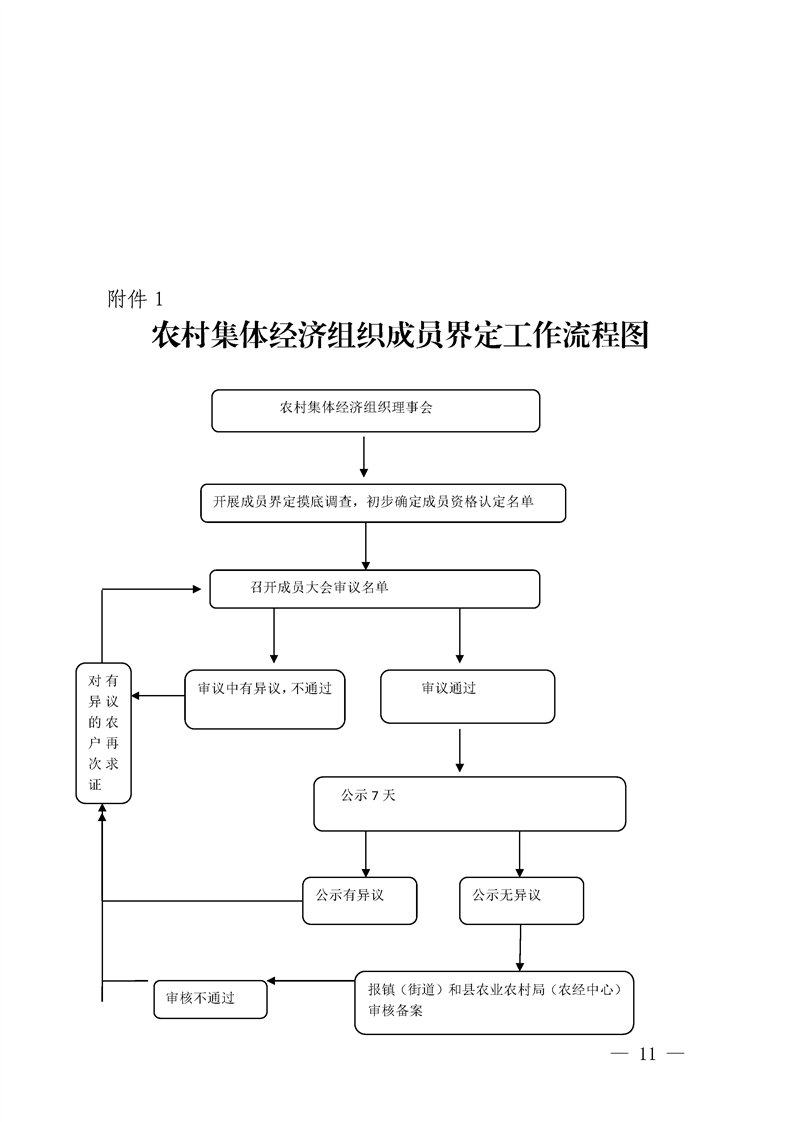 附件 1

农村集体经济组织成员界定工作流程图

农村集体经济组织理事会

开展成员界定摸底调查，初步确定成员资格认定名单

召开成员大会审议名单

对有异议的农户再次求证

审议中有异议，不通过

审议通过

公示 7 天

公示有异议

公示无异议

审核不通过

报镇（街道）和县农业农村局（农经中心）审核备案

— 11 —